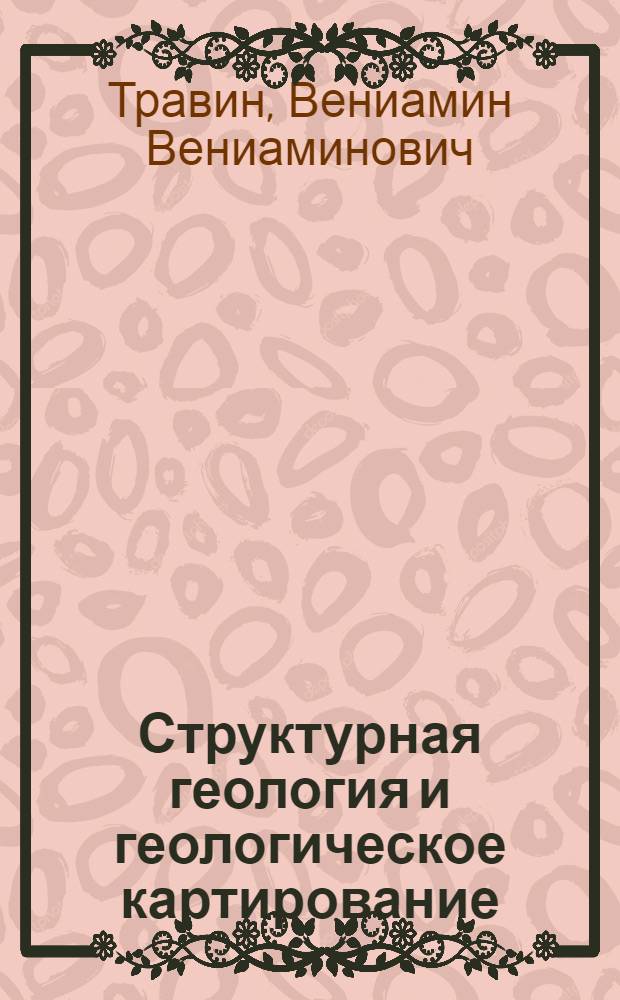 Травин, Вениамин Вениаминович

Структурная геология и геологическое картирование